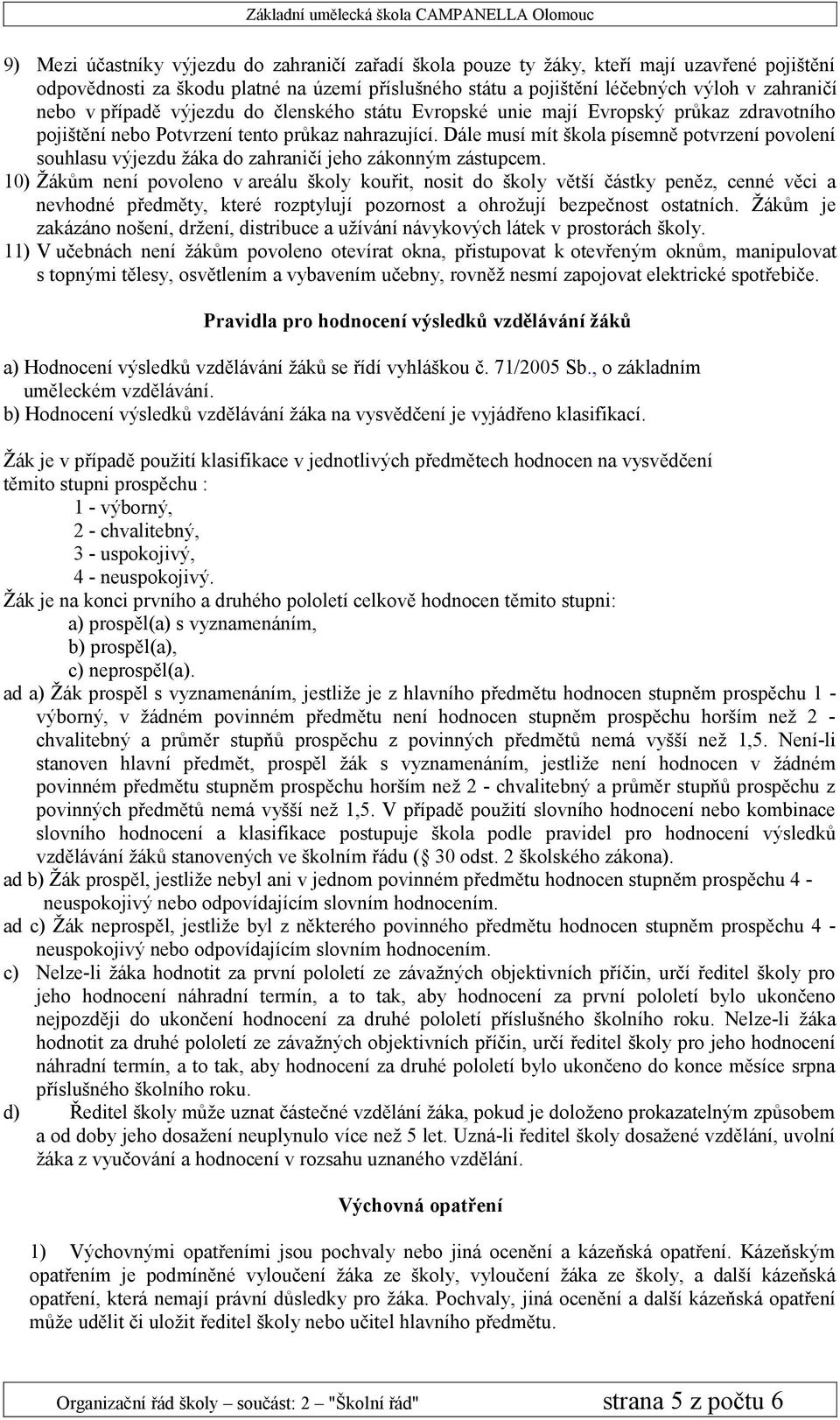 Základní umělecká škola CAMPANELLA Olomouc

9) Mezi účastníky výjezdu do zahraničí zařadí škola pouze ty žáky, kteří mají uzavřené pojištění odpovědnosti za škodu platné na území příslušného státu a pojištění léčebných výloh v zahraničí nebo v případě výjezdu do členského státu Evropské unie mají Evropský průkaz zdravotního pojištění nebo Potvrzení tento průkaz nahrazující. Dále musí mít škola písemně potvrzení povolení souhlasu výjezdu žáka do zahraničí jeho zákonným zástupcem.

10) Žákům není povoleno v areálu školy kouřit, nosit do školy větší částky peněz, cenné věci a nevhodné předměty, které rozptylují pozornost a ohrožují bezpečnost ostatních. Žákům je zakázáno nošení, držení, distribuce a užívání návykových látek v prostorách školy.

11) V učebnách není žákům povoleno otevírat okna, přistupovat k otevřeným oknům, manipulovat s topnými tělesy, osvětlením a vybavením učebny, rovněž nesmí zapojovat elektrické spotřebiče.

Pravidla pro hodnocení výsledků vzdělávání žáků

a) Hodnocení výsledků vzdělávání žáků se řídí vyhláškou č. 71/2005 Sb., o základním uměleckém vzdělávání.
b) Hodnocení výsledků vzdělávání žáka na vysvědčení je vyjádřeno klasifikací.

Žák je v případě použití klasifikace v jednotlivých předmětech hodnocen na vysvědčení těmito stupni prospěchu :
1 - výborný,
2 - chvalitebný,
3 - uspokojivý,
4 - neuspokojivý.
Žák je na konci prvního a druhého pololetí celkově hodnocen těmito stupni:
a) prospěl(a) s vyznamenáním,
b) prospěl(a),
c) neprospěl(a).
ad a) Žák prospěl s vyznamenáním, jestliže je z hlavního předmětu hodnocen stupněm prospěchu 1 - výborný, v žádném povinném předmětu není hodnocen stupněm prospěchu horším než 2 - chvalitebný a průměr stupňů prospěchu z povinných předmětů nemá vyšší než 1,5. Není-li stanoven hlavní předmět, prospěl žák s vyznamenáním, jestliže není hodnocen v žádném povinném předmětu stupněm prospěchu horším než 2 - chvalitebný a průměr stupňů prospěchu z povinných předmětů nemá vyšší než 1,5. V případě použití slovního hodnocení nebo kombinace slovního hodnocení a klasifikace postupuje škola podle pravidel pro hodnocení výsledků vzdělávání žáků stanovených ve školním řádu ( 30 odst. 2 školského zákona).
ad b) Žák prospěl, jestliže nebyl ani v jednom povinném předmětu hodnocen stupněm prospěchu 4 - neuspokojivý nebo odpovídajícím slovním hodnocením.
ad c) Žák neprospěl, jestliže byl z některého povinného předmětu hodnocen stupněm prospěchu 4 - neuspokojivý nebo odpovídajícím slovním hodnocením.
c) Nelze-li žáka hodnotit za první pololetí ze závažných objektivních příčin, určí ředitel školy pro jeho hodnocení náhradní termín, a to tak, aby hodnocení za první pololetí bylo ukončeno nejpozději do ukončení hodnocení za druhé pololetí příslušného školního roku. Nelze-li žáka hodnotit za druhé pololetí ze závažných objektivních příčin, určí ředitel školy pro jeho hodnocení náhradní termín, a to tak, aby hodnocení za druhé pololetí bylo ukončeno do konce měsíce srpna příslušného školního roku.
d) Ředitel školy může uznat částečné vzdělání žáka, pokud je doloženo prokazatelným způsobem a od doby jeho dosažení neuplynulo více než 5 let. Uzná-li ředitel školy dosažené vzdělání, uvolní žáka z vyučování a hodnocení v rozsahu uznaného vzdělání.

Výchovná opatření

1) Výchovnými opatřeními jsou pochvaly nebo jiná ocenění a kázeňská opatření. Kázeňským opatřením je podmíněné vyloučení žáka ze školy, vyloučení žáka ze školy, a další kázeňská opatření, která nemají právní důsledky pro žáka. Pochvaly, jiná ocenění a další kázeňská opatření může udělit či uložit ředitel školy nebo učitel hlavního předmětu.

Organizační řád školy – součást: 2 – "Školní řád" strana 5 z počtu 6